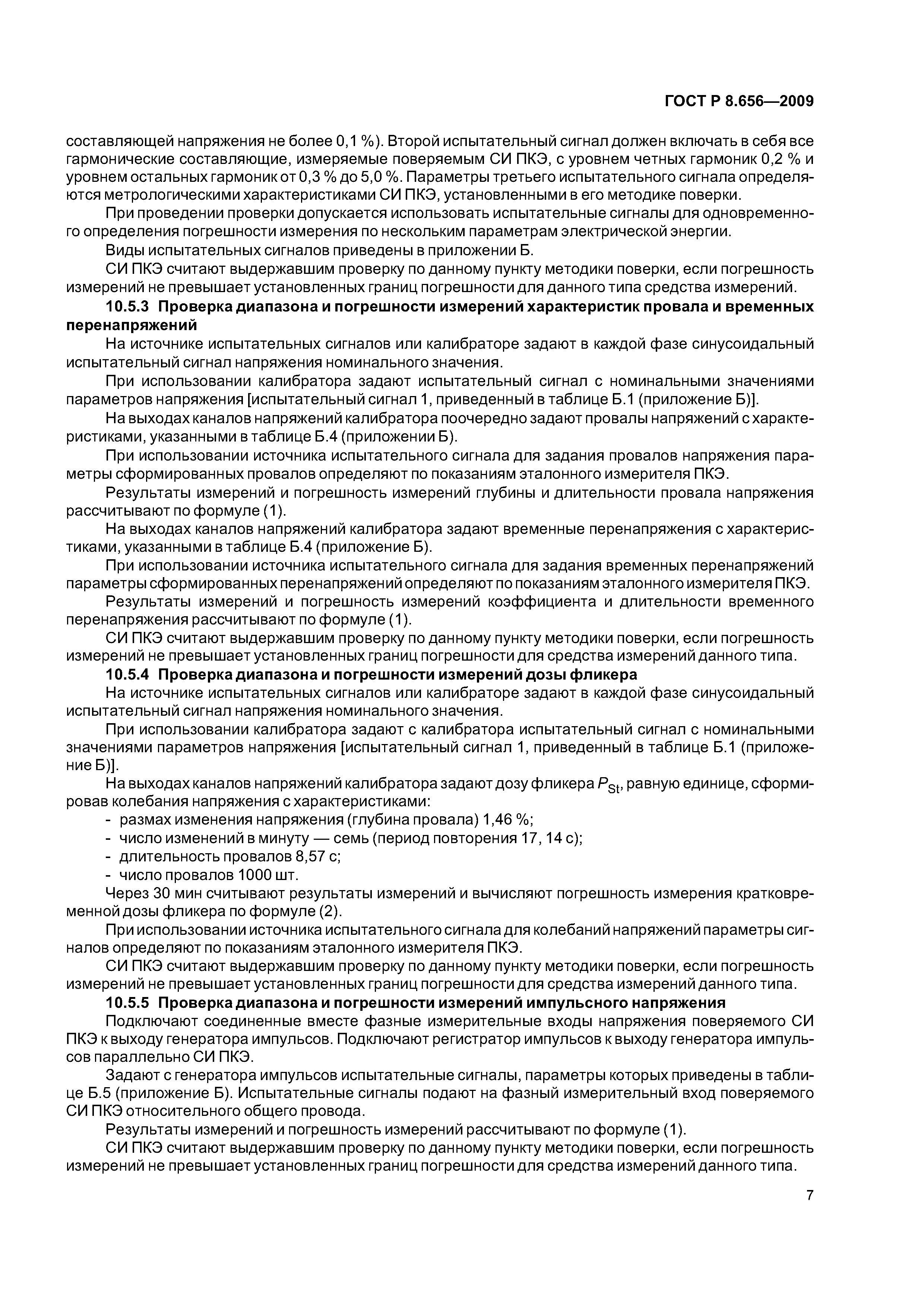 ГОСТ Р 8.656—2009

составляющей напряжения не более 0,1 %). Второй испытательный сигнал должен включать в себя все гармонические составляющие, измеряемые поверяемым СИ ПКЭ, с уровнем четных гармоник 0,2 % и уровнем остальных гармоник от 0,3 % до 5,0 %. Параметры третьего испытательного сигнала определяются метрологическими характеристиками СИ ПКЭ, установленными в его методике поверки.

При проведении проверки допускается использовать испытательные сигналы для одновременного определения погрешности измерения по нескольким параметрам электрической энергии.

Виды испытательных сигналов приведены в приложении Б.

СИ ПКЭ считают выдержавшим проверку по данному пункту методики поверки, если погрешность измерений не превышает установленных границ погрешности для данного типа средства измерений.

10.5.3 Проверка диапазона и погрешности измерений характеристик провала и временных перенапряжений

На источнике испытательных сигналов или калибраторе задают в каждой фазе синусоидальный испытательный сигнал напряжения номинального значения.

При использовании калибратора задают испытательный сигнал с номинальными значениями параметров напряжения [испытательный сигнал 1, приведенный в таблице Б.1 (приложение Б)].

На выходах каналов напряжений калибратора поочередно задают провалы напряжений с характеристиками, указанными в таблице Б.4 (приложении Б).

При использовании источника испытательного сигнала для задания провалов напряжения параметры сформированных провалов определяют по показаниям эталонного измерителя ПКЭ.

Результаты измерений и погрешность измерений глубины и длительности провала напряжения рассчитывают по формуле (1).

На выходах каналов напряжений калибратора задают временные перенапряжения с характеристиками, указанными в таблице Б.4 (приложение Б).

При использовании источника испытательного сигнала для задания временных перенапряжений параметры сформированных перенапряжений определяют по показаниям эталонного измерителя ПКЭ.

Результаты измерений и погрешность измерений коэффициента и длительности временного перенапряжения рассчитывают по формуле (1).

СИ ПКЭ считают выдержавшим проверку по данному пункту методики поверки, если погрешность измерений не превышает установленных границ погрешности для средства измерений данного типа.

10.5.4 Проверка диапазона и погрешности измерений дозы фликера

На источнике испытательных сигналов или калибраторе задают в каждой фазе синусоидальный испытательный сигнал напряжения номинального значения.

При использовании калибратора задают с калибратора испытательный сигнал с номинальными значениями параметров напряжения [испытательный сигнал 1, приведенный в таблице Б.1 (приложение Б)].

На выходах каналов напряжений калибратора задают дозу фликера $P_{St}$, равную единице, сформировав колебания напряжения с характеристиками:
- размах изменения напряжения (глубина провала) 1,46 %;
- число изменений в минуту — семь (период повторения 17, 14 с);
- длительность провалов 8,57 с;
- число провалов 1000 шт.

Через 30 мин считывают результаты измерений и вычисляют погрешность измерения кратковременной дозы фликера по формуле (2).

При использовании источника испытательного сигнала для колебаний напряжений параметры сигналов определяют по показаниям эталонного измерителя ПКЭ.

СИ ПКЭ считают выдержавшим проверку по данному пункту методики поверки, если погрешность измерений не превышает установленных границ погрешности для средства измерений данного типа.

10.5.5 Проверка диапазона и погрешности измерений импульсного напряжения

Подключают соединенные вместе фазные измерительные входы напряжения поверяемого СИ ПКЭ к выходу генератора импульсов. Подключают регистратор импульсов к выходу генератора импульсов параллельно СИ ПКЭ.

Задают с генератора импульсов испытательные сигналы, параметры которых приведены в таблице Б.5 (приложение Б). Испытательные сигналы подают на фазный измерительный вход поверяемого СИ ПКЭ относительного общего провода.

Результаты измерений и погрешность измерений рассчитывают по формуле (1).

СИ ПКЭ считают выдержавшим проверку по данному пункту методики поверки, если погрешность измерений не превышает установленных границ погрешности для средства измерений данного типа.

7